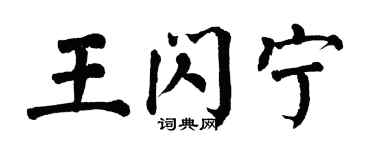 王闪宁
词典网